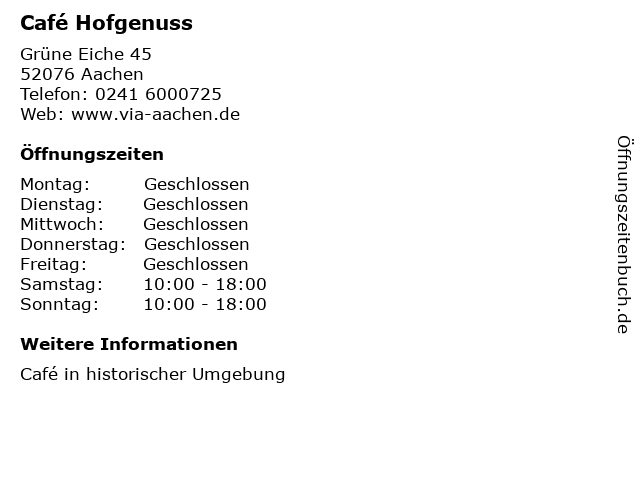 Café Hofgenuss

Grüne Eiche 45
52076 Aachen
Telefon: 0241 6000725
Web: www.via-aachen.de

Öffnungszeiten

Montag: Geschlossen
Dienstag: Geschlossen
Mittwoch: Geschlossen
Donnerstag: Geschlossen
Freitag: Geschlossen
Samstag: 10:00 - 18:00
Sonntag: 10:00 - 18:00

Weitere Informationen

Café in historischer Umgebung

Öffnungszeitenbuch.de